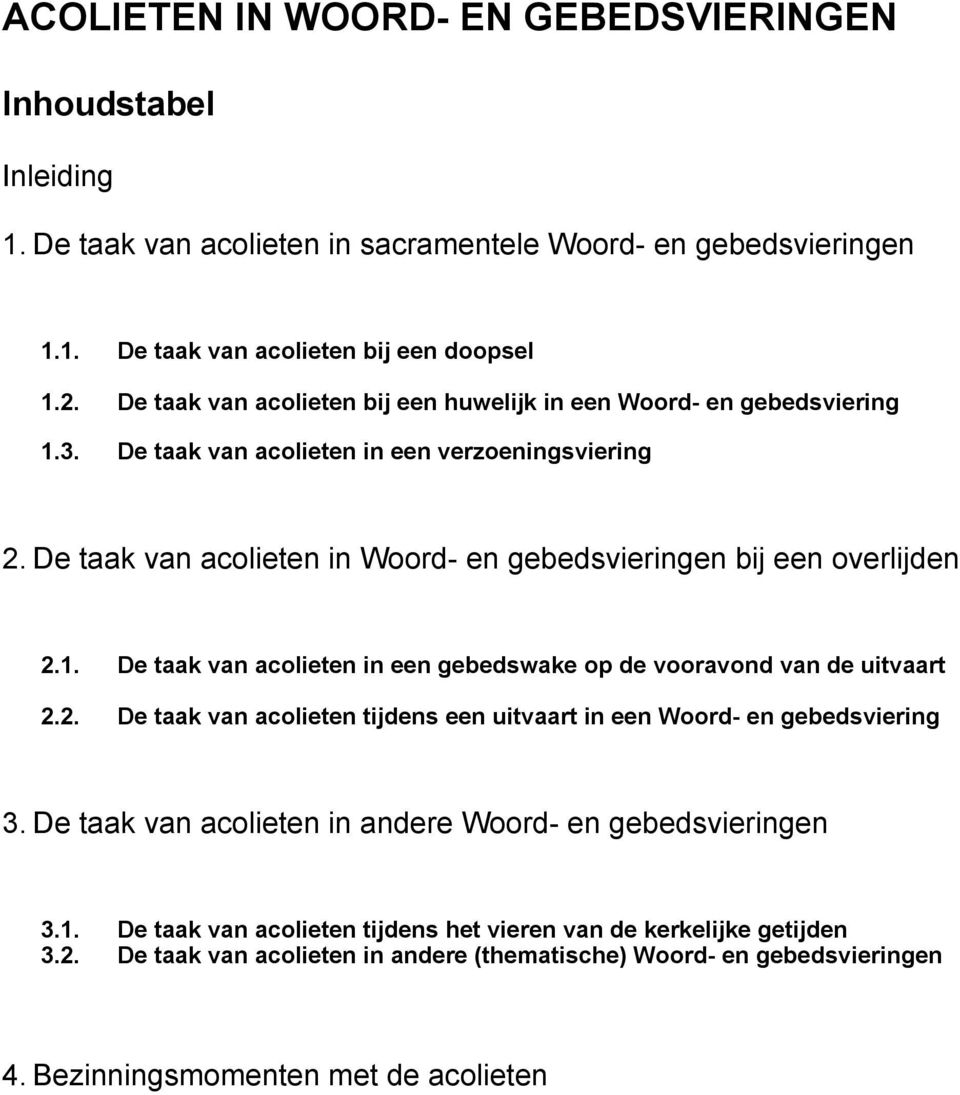 ACOLIETEN IN WOORD- EN GEBEDSVIERINGEN

Inhoudstabel

Inleiding

1. De taak van acolieten in sacramentele Woord- en gebedsvieringen

1.1. De taak van acolieten bij een doopsel

1.2. De taak van acolieten bij een huwelijk in een Woord- en gebedsviering

1.3. De taak van acolieten in een verzoeningsviering

2. De taak van acolieten in Woord- en gebedsvieringen bij een overlijden

2.1. De taak van acolieten in een gebedswake op de vooravond van de uitvaart

2.2. De taak van acolieten tijdens een uitvaart in een Woord- en gebedsviering

3. De taak van acolieten in andere Woord- en gebedsvieringen

3.1. De taak van acolieten tijdens het vieren van de kerkelijke getijden

3.2. De taak van acolieten in andere (thematische) Woord- en gebedsvieringen

4. Bezinningsmomenten met de acolieten